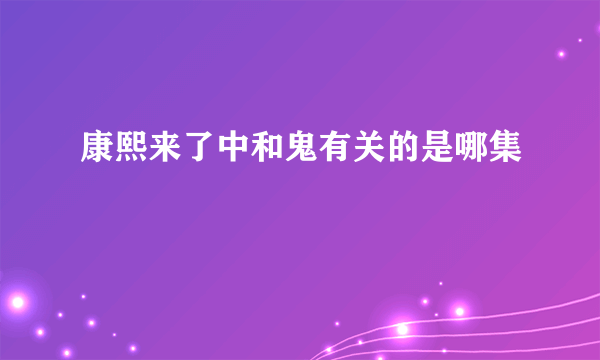 康熙来了中和鬼有关的是哪集